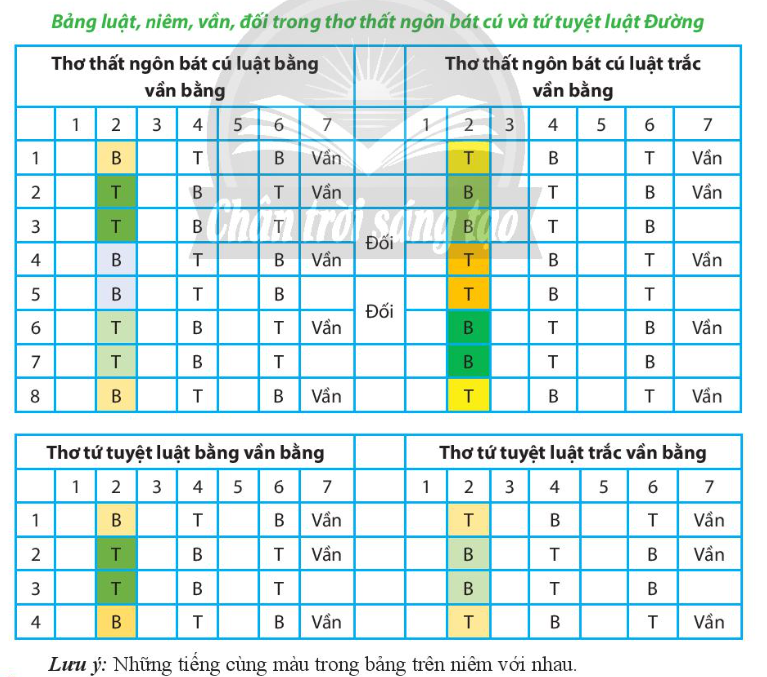 Bảng luật, niêm, vần, đối trong thơ thất ngôn bát cú và tứ tuyệt luật Đường

| Thơ thất ngôn bát cú luật bằng vần bằng | | | | | | | | | Thơ thất ngôn bát cú luật trắc vần bằng | | | | | | |
|---|---|---|---|---|---|---|---|---|---|---|---|---|---|---|---|
| | 1 | 2 | 3 | 4 | 5 | 6 | 7 | | 1 | 2 | 3 | 4 | 5 | 6 | 7 |
| 1 | | B | | T | | B | Vần | | | T | | B | | T | Vần |
| 2 | | T | | B | | T | Vần | | | B | | T | | B | Vần |
| 3 | | T | | B | | T | | Đối | | B | | T | | B | |
| 4 | | B | | T | | B | Vần | | | T | | B | | T | Vần |
| 5 | | B | | T | | B | | Đối | | T | | B | | T | |
| 6 | | T | | B | | T | Vần | | | B | | T | | B | Vần |
| 7 | | T | | B | | T | | | | B | | T | | B | |
| 8 | | B | | T | | B | Vần | | | T | | B | | T | Vần |

| Thơ tứ tuyệt luật bằng vần bằng | | | | | | | | | Thơ tứ tuyệt luật trắc vần bằng | | | | | | |
|---|---|---|---|---|---|---|---|---|---|---|---|---|---|---|---|
| | 1 | 2 | 3 | 4 | 5 | 6 | 7 | | 1 | 2 | 3 | 4 | 5 | 6 | 7 |
| 1 | | B | | T | | B | Vần | | | T | | B | | T | Vần |
| 2 | | T | | B | | T | Vần | | | B | | T | | B | Vần |
| 3 | | T | | B | | T | | | | B | | T | | B | |
| 4 | | B | | T | | B | Vần | | | T | | B | | T | Vần |

Lưu ý: Những tiếng cùng màu trong bảng trên niêm với nhau.

Chân trời sáng tạo